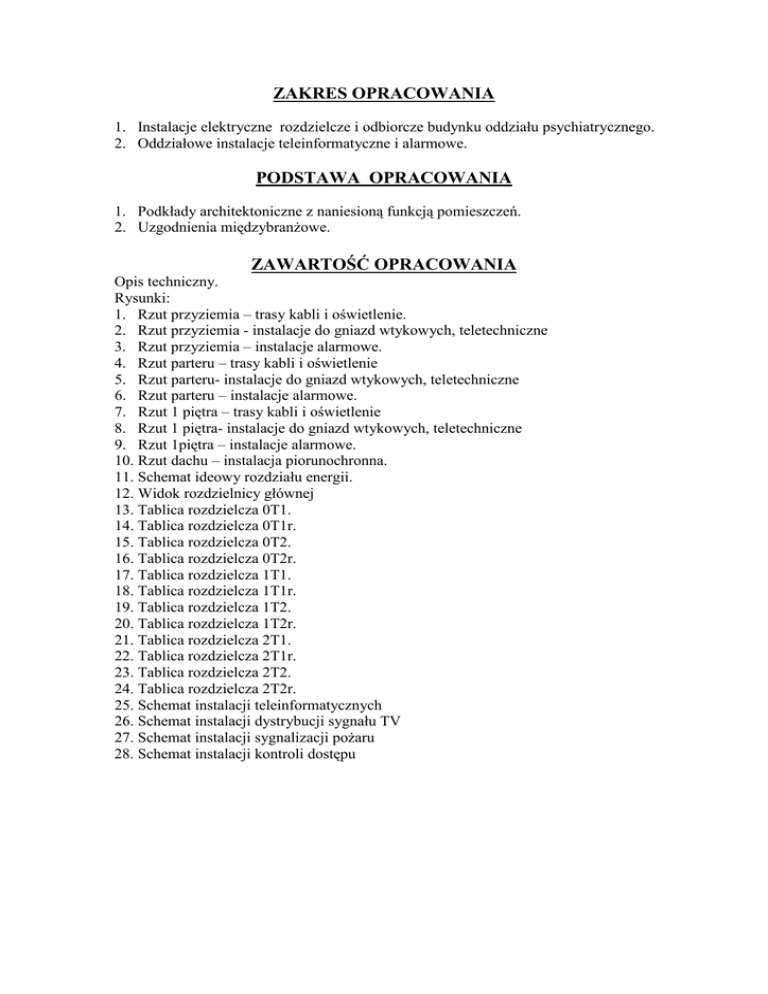 ZAKRES OPRACOWANIA

1. Instalacje elektryczne rozdzielcze i odbiorcze budynku oddziału psychiatrycznego.
2. Oddziałowe instalacje teleinformatyczne i alarmowe.

PODSTAWA OPRACOWANIA

1. Podkłady architektoniczne z naniesioną funkcją pomieszczeń.
2. Uzgodnienia międzybranżowe.

ZAWARTOŚĆ OPRACOWANIA

Opis techniczny.
Rysunki:
1. Rzut przyziemia – trasy kabli i oświetlenie.
2. Rzut przyziemia - instalacje do gniazd wtykowych, teletechniczne
3. Rzut przyziemia – instalacje alarmowe.
4. Rzut parteru – trasy kabli i oświetlenie
5. Rzut parteru- instalacje do gniazd wtykowych, teletechniczne
6. Rzut parteru – instalacje alarmowe.
7. Rzut 1 piętra – trasy kabli i oświetlenie
8. Rzut 1 piętra- instalacje do gniazd wtykowych, teletechniczne
9. Rzut 1piętra – instalacje alarmowe.
10. Rzut dachu – instalacja piorunochronna.
11. Schemat ideowy rozdziału energii.
12. Widok rozdzielnicy głównej
13. Tablica rozdzielcza 0T1.
14. Tablica rozdzielcza 0T1r.
15. Tablica rozdzielcza 0T2.
16. Tablica rozdzielcza 0T2r.
17. Tablica rozdzielcza 1T1.
18. Tablica rozdzielcza 1T1r.
19. Tablica rozdzielcza 1T2.
20. Tablica rozdzielcza 1T2r.
21. Tablica rozdzielcza 2T1.
22. Tablica rozdzielcza 2T1r.
23. Tablica rozdzielcza 2T2.
24. Tablica rozdzielcza 2T2r.
25. Schemat instalacji teleinformatycznych
26. Schemat instalacji dystrybucji sygnału TV
27. Schemat instalacji sygnalizacji pożaru
28. Schemat instalacji kontroli dostępu